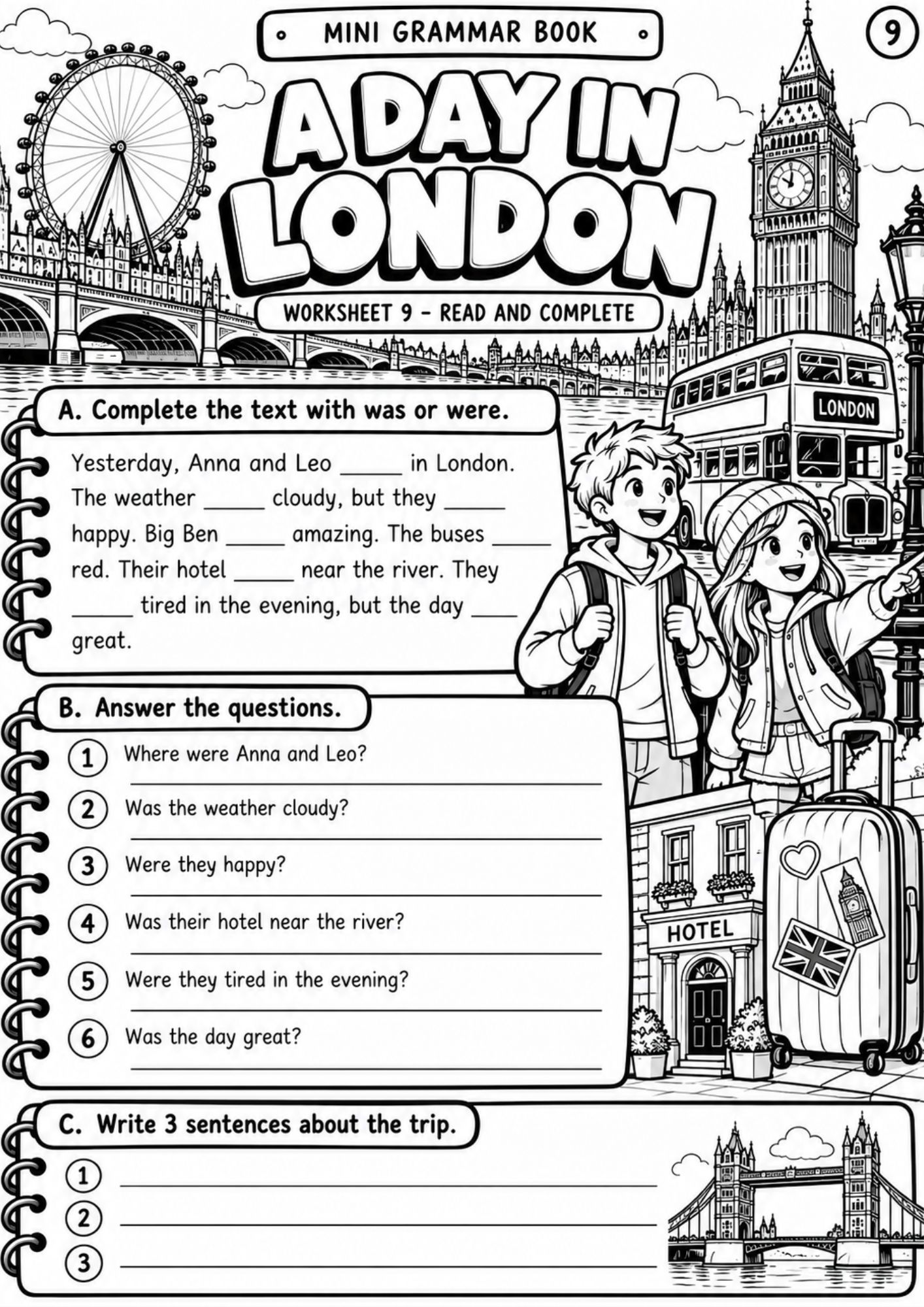 MINI GRAMMAR BOOK

9

A DAY IN LONDON

WORKSHEET 9 - READ AND COMPLETE

LONDON

A. Complete the text with was or were.

Yesterday, Anna and Leo ____ in London. The weather ____ cloudy, but they ____ happy. Big Ben ____ amazing. The buses ____ red. Their hotel ____ near the river. They ____ tired in the evening, but the day ____ great.

B. Answer the questions.

1 Where were Anna and Leo?
____

2 Was the weather cloudy?
____

3 Were they happy?
____

4 Was their hotel near the river?
____

5 Were they tired in the evening?
____

6 Was the day great?
____

HOTEL

C. Write 3 sentences about the trip.

1 ____

2 ____

3 ____